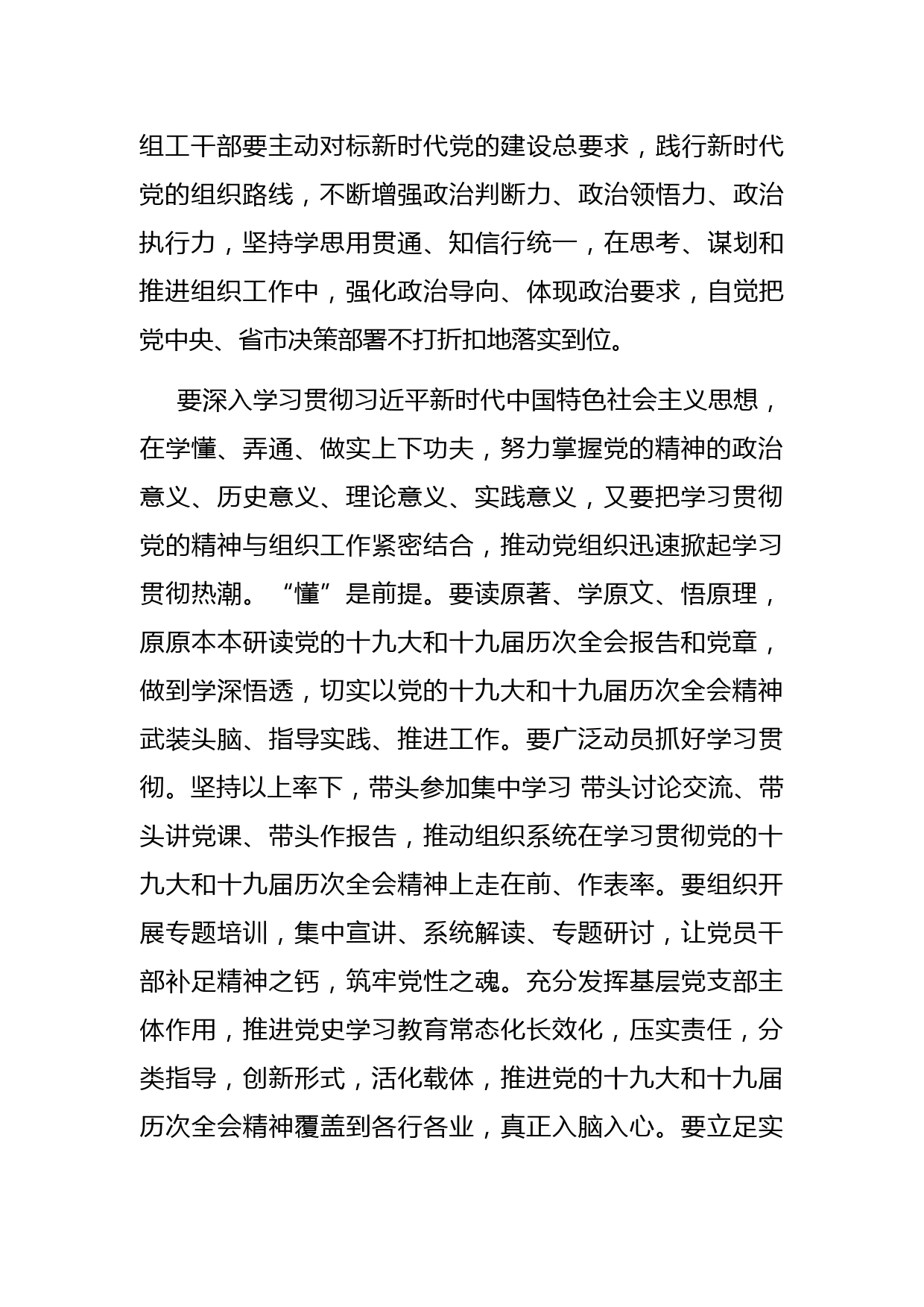 组工干部要主动对标新时代党的建设总要求，践行新时代党的组织路线，不断增强政治判断力、政治领悟力、政治执行力，坚持学思用贯通、知信行统一，在思考、谋划和推进组织工作中，强化政治导向、体现政治要求，自觉把党中央、省市决策部署不打折扣地落实到位。

要深入学习贯彻习近平新时代中国特色社会主义思想，在学懂、弄通、做实上下功夫，努力掌握党的精神的政治意义、历史意义、理论意义、实践意义，又要把学习贯彻党的精神与组织工作紧密结合，推动党组织迅速掀起学习贯彻热潮。“懂”是前提。要读原著、学原文、悟原理，原原本本研读党的十九大和十九届历次全会报告和党章，做到学深悟透，切实以党的十九大和十九届历次全会精神武装头脑、指导实践、推进工作。要广泛动员抓好学习贯彻。坚持以上率下，带头参加集中学习 带头讨论交流、带头讲党课、带头作报告，推动组织系统在学习贯彻党的十九大和十九届历次全会精神上走在前、作表率。要组织开展专题培训，集中宣讲、系统解读、专题研讨，让党员干部补足精神之钙，筑牢党性之魂。充分发挥基层党支部主体作用，推进党史学习教育常态化长效化，压实责任，分类指导，创新形式，活化载体，推进党的十九大和十九届历次全会精神覆盖到各行各业，真正入脑入心。要立足实